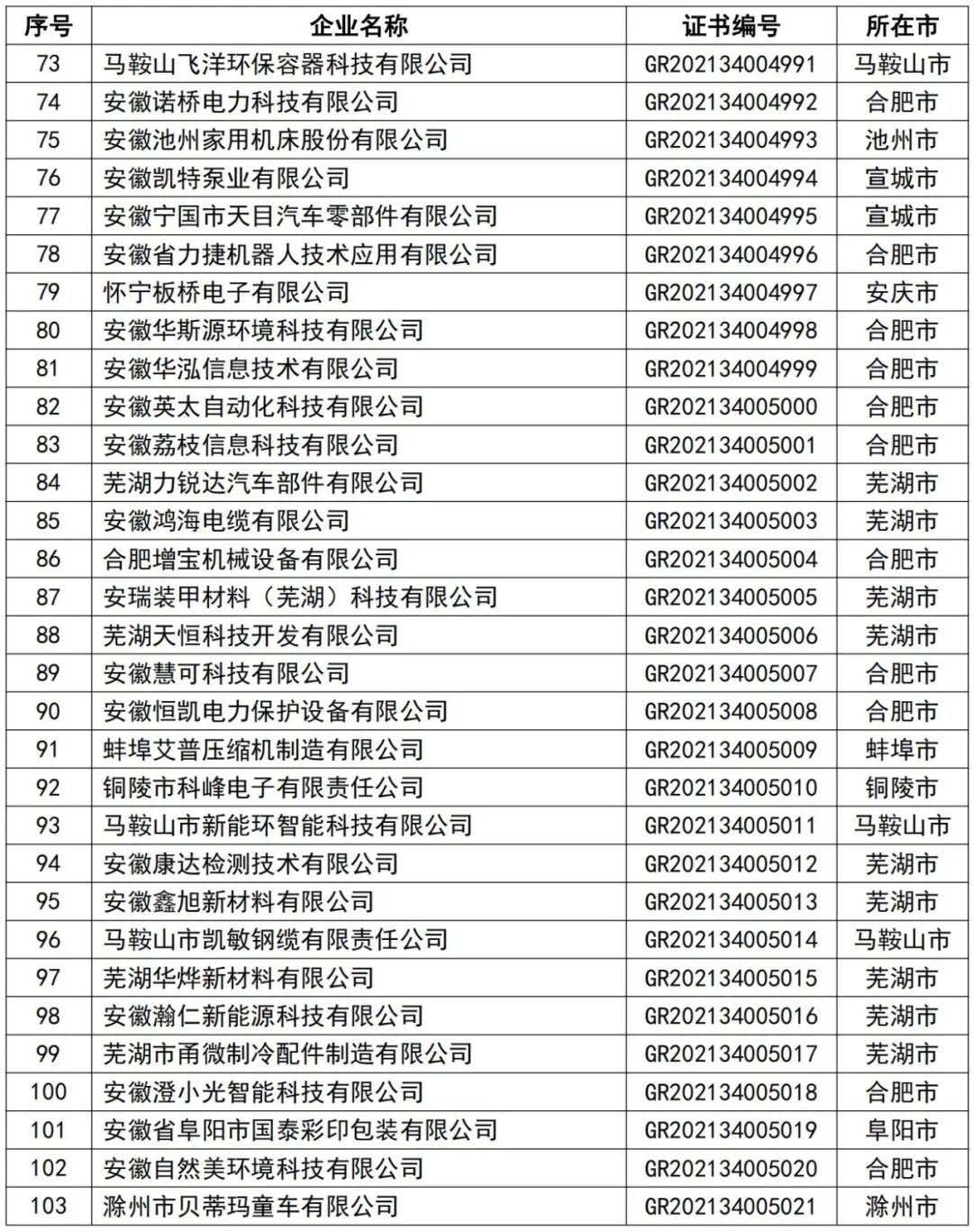 | 序号 | 企业名称 | 证书编号 | 所在市 |
|---|---|---|---|
| 73 | 马鞍山飞洋环保容器科技有限公司 | GR202134004991 | 马鞍山市 |
| 74 | 安徽诺桥电力科技有限公司 | GR202134004992 | 合肥市 |
| 75 | 安徽池州家用机床股份有限公司 | GR202134004993 | 池州市 |
| 76 | 安徽凯特泵业有限公司 | GR202134004994 | 宣城市 |
| 77 | 安徽宁国市天目汽车零部件有限公司 | GR202134004995 | 宣城市 |
| 78 | 安徽省力捷机器人技术应用有限公司 | GR202134004996 | 合肥市 |
| 79 | 怀宁板桥电子有限公司 | GR202134004997 | 安庆市 |
| 80 | 安徽华斯源环境科技有限公司 | GR202134004998 | 合肥市 |
| 81 | 安徽华泓信息技术有限公司 | GR202134004999 | 合肥市 |
| 82 | 安徽英太自动化科技有限公司 | GR202134005000 | 合肥市 |
| 83 | 安徽荔枝信息科技有限公司 | GR202134005001 | 合肥市 |
| 84 | 芜湖力锐达汽车部件有限公司 | GR202134005002 | 芜湖市 |
| 85 | 安徽鸿海电缆有限公司 | GR202134005003 | 芜湖市 |
| 86 | 合肥增宝机械设备有限公司 | GR202134005004 | 合肥市 |
| 87 | 安瑞装甲材料（芜湖）科技有限公司 | GR202134005005 | 芜湖市 |
| 88 | 芜湖天恒科技开发有限公司 | GR202134005006 | 芜湖市 |
| 89 | 安徽慧可科技有限公司 | GR202134005007 | 合肥市 |
| 90 | 安徽恒凯电力保护设备有限公司 | GR202134005008 | 合肥市 |
| 91 | 蚌埠艾普压缩机制造有限公司 | GR202134005009 | 蚌埠市 |
| 92 | 铜陵市科峰电子有限责任公司 | GR202134005010 | 铜陵市 |
| 93 | 马鞍山市新能环智能科技有限公司 | GR202134005011 | 马鞍山市 |
| 94 | 安徽康达检测技术有限公司 | GR202134005012 | 芜湖市 |
| 95 | 安徽鑫旭新材料有限公司 | GR202134005013 | 芜湖市 |
| 96 | 马鞍山市凯敏钢缆有限责任公司 | GR202134005014 | 马鞍山市 |
| 97 | 芜湖华烨新材料有限公司 | GR202134005015 | 芜湖市 |
| 98 | 安徽瀚仁新能源科技有限公司 | GR202134005016 | 芜湖市 |
| 99 | 芜湖市甬微制冷配件制造有限公司 | GR202134005017 | 芜湖市 |
| 100 | 安徽澄小光智能科技有限公司 | GR202134005018 | 合肥市 |
| 101 | 安徽省阜阳市国泰彩印包装有限公司 | GR202134005019 | 阜阳市 |
| 102 | 安徽自然美环境科技有限公司 | GR202134005020 | 合肥市 |
| 103 | 滁州市贝蒂玛童车有限公司 | GR202134005021 | 滁州市 |